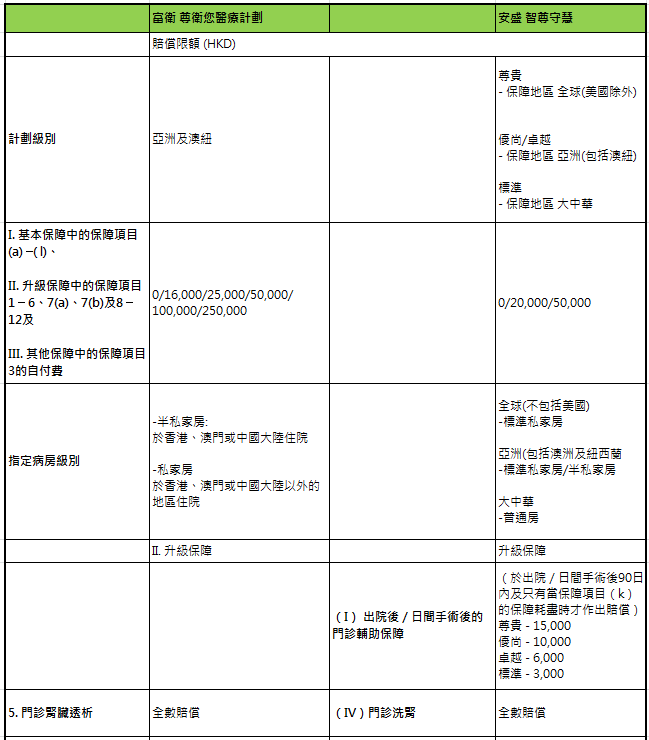 | | 富衛 尊衛您醫療計劃 | | 安盛 智尊守慧 |
|---|---|---|---|
| | 賠償限額 (HKD) | | |
| 計劃級別 | 亞洲及澳紐 | | 尊貴<br>- 保障地區 全球(美國除外)<br><br>優尚/卓越<br>- 保障地區 亞洲(包括澳紐)<br><br>標準<br>- 保障地區 大中華 |
| I. 基本保障中的保障項目 (a) –( l)、<br><br>II. 升級保障中的保障項目 1 – 6、7(a)、7(b)及8 – 12及<br><br>III. 其他保障中的保障項目 3的自付費 | 0/16,000/25,000/50,000/ 100,000/250,000 | | 0/20,000/50,000 |
| 指定病房級別 | -半私家房:<br>於香港、澳門或中國大陸住院<br><br>-私家房<br>於香港、澳門或中國大陸以外的地區住院 | | 全球(不包括美國)<br>-標準私家房<br><br>亞洲(包括澳洲及紐西蘭<br>-標準私家房/半私家房<br><br>大中華<br>-普通房 |
| | II. 升級保障 | | 升級保障 |
| | | （I）出院後 / 日間手術後的門診輔助保障 | （於出院 / 日間手術後90日內及只有當保障項目（k）的保障耗盡時才作出賠償）<br>尊貴 - 15,000<br>優尚 - 10,000<br>卓越 - 6,000<br>標準 - 3,000 |
| 5. 門診腎臟透析 | 全數賠償 | （IV）門診洗腎 | 全數賠償 |